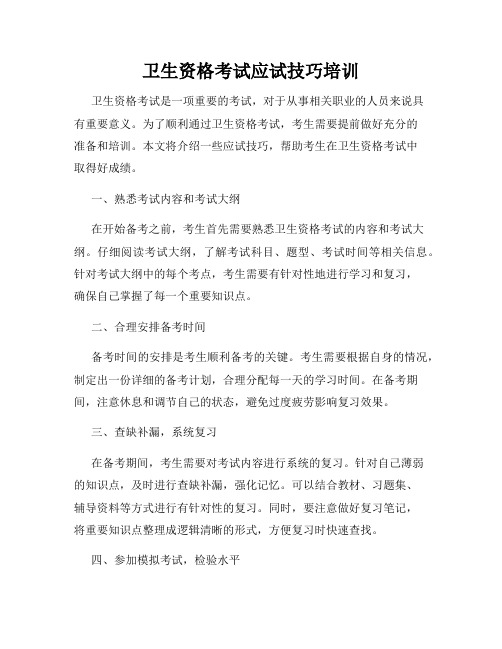 卫生资格考试应试技巧培训

卫生资格考试是一项重要的考试，对于从事相关职业的人员来说具有重要意义。为了顺利通过卫生资格考试，考生需要提前做好充分的准备和培训。本文将介绍一些应试技巧，帮助考生在卫生资格考试中取得好成绩。

一、熟悉考试内容和考试大纲

在开始备考之前，考生首先需要熟悉卫生资格考试的内容和考试大纲。仔细阅读考试大纲，了解考试科目、题型、考试时间等相关信息。针对考试大纲中的每个考点，考生需要有针对性地进行学习和复习，确保自己掌握了每一个重要知识点。

二、合理安排备考时间

备考时间的安排是考生顺利备考的关键。考生需要根据自身的情况，制定出一份详细的备考计划，合理分配每一天的学习时间。在备考期间，注意休息和调节自己的状态，避免过度疲劳影响复习效果。

三、查缺补漏，系统复习

在备考期间，考生需要对考试内容进行系统的复习。针对自己薄弱的知识点，及时进行查缺补漏，强化记忆。可以结合教材、习题集、辅导资料等方式进行有针对性的复习。同时，要注意做好复习笔记，将重要知识点整理成逻辑清晰的形式，方便复习时快速查找。

四、参加模拟考试，检验水平